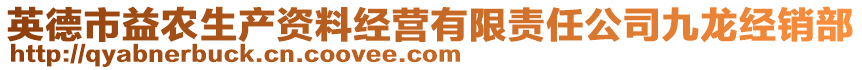 英德市益农生产资料经营有限责任公司九龙经销部
http://qyabnerbuck.cn.coovee.com